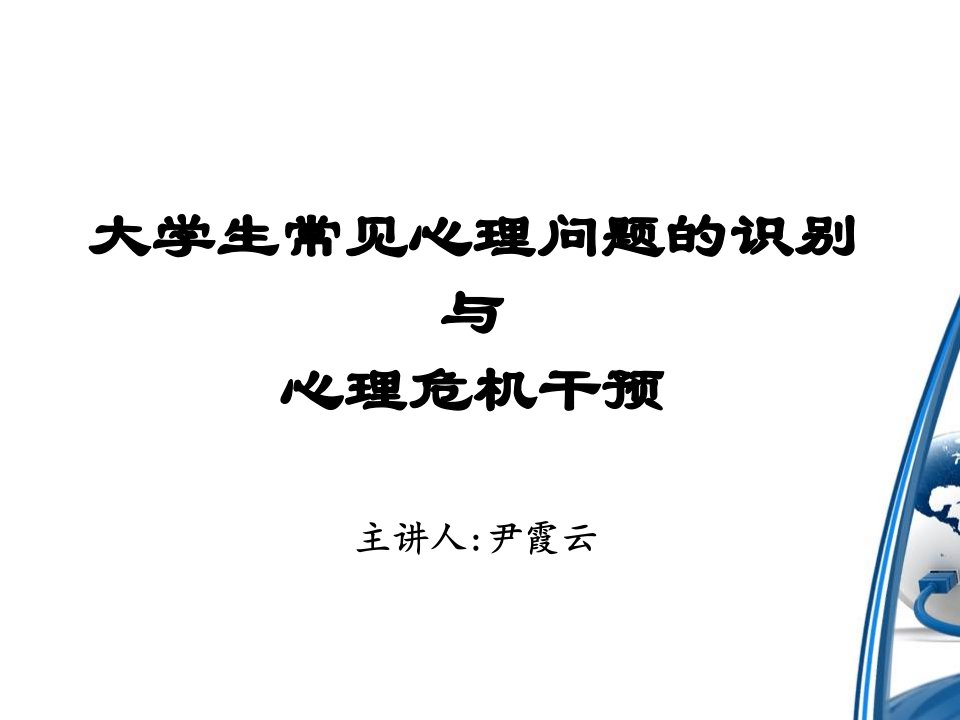 大学生常见心理问题的识别
与
心理危机干预

主讲人:尹霞云